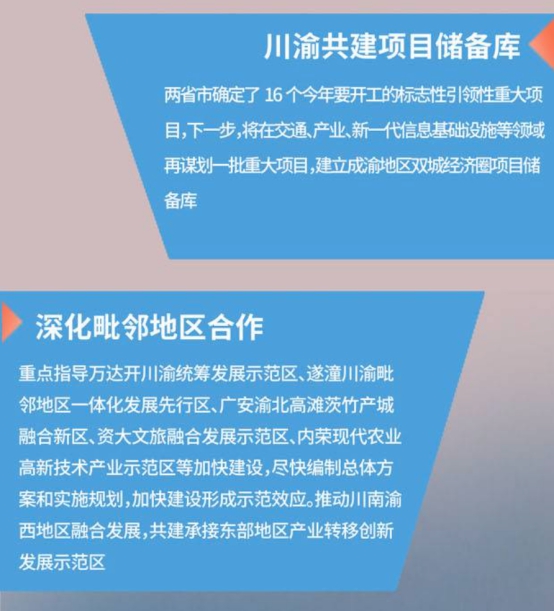 川渝共建项目储备库

两省市确定了16个今年要开工的标志性引领性重大项目,下一步,将在交通、产业、新一代信息基础设施等领域再谋划一批重大项目,建立成渝地区双城经济圈项目储备库

深化毗邻地区合作

重点指导万达开川渝统筹发展示范区、遂潼川渝毗邻地区一体化发展先行区、广安渝北高滩茨竹产城融合新区、资大文旅融合发展示范区、内荣现代农业高新技术产业示范区等加快建设,尽快编制总体方案和实施规划,加快建设形成示范效应。推动川南渝西地区融合发展,共建承接东部地区产业转移创新发展示范区